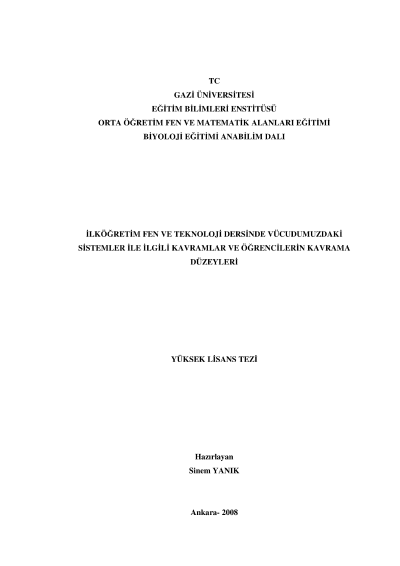 TC
GAZİ ÜNİVERSİTESİ
EĞİTİM BİLİMLERİ ENSTİTÜSÜ
ORTA ÖĞRETİM FEN VE MATEMATİK ALANLARI EĞİTİMİ
BİYOLOJİ EĞİTİMİ ANABİLİM DALI

İLKÖĞRETİM FEN VE TEKNOLOJİ DERSİNDE VÜCUDUMUZDAKİ SİSTEMLER İLE İLGİLİ KAVRAMLAR VE ÖĞRENCİLERİN KAVRAMA DÜZEYLERİ

YÜKSEK LİSANS TEZİ

Hazırlayan
Sinem YANIK

Ankara- 2008